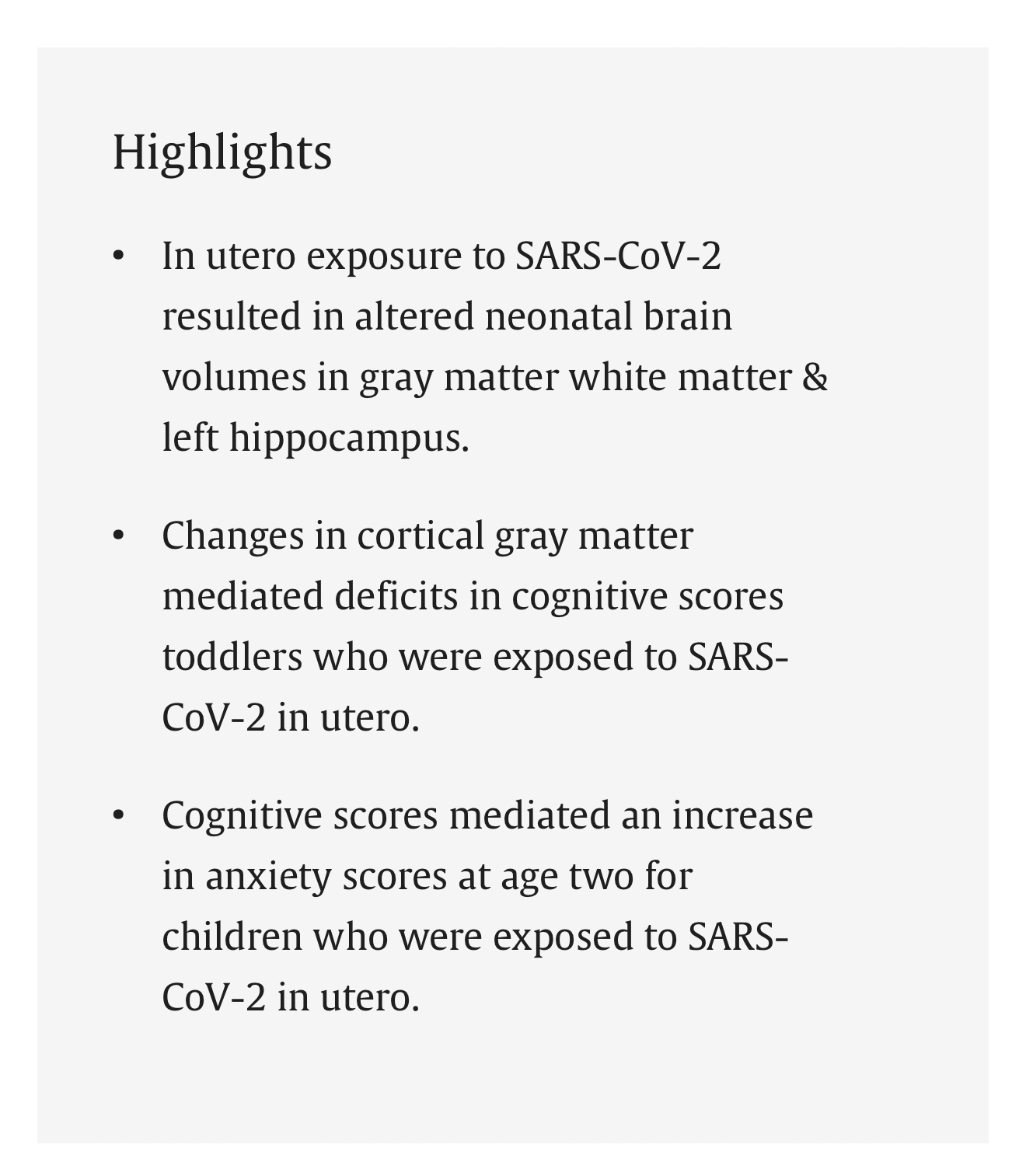 Highlights

• In utero exposure to SARS-CoV-2 resulted in altered neonatal brain volumes in gray matter white matter & left hippocampus.

• Changes in cortical gray matter mediated deficits in cognitive scores toddlers who were exposed to SARS-CoV-2 in utero.

• Cognitive scores mediated an increase in anxiety scores at age two for children who were exposed to SARS-CoV-2 in utero.